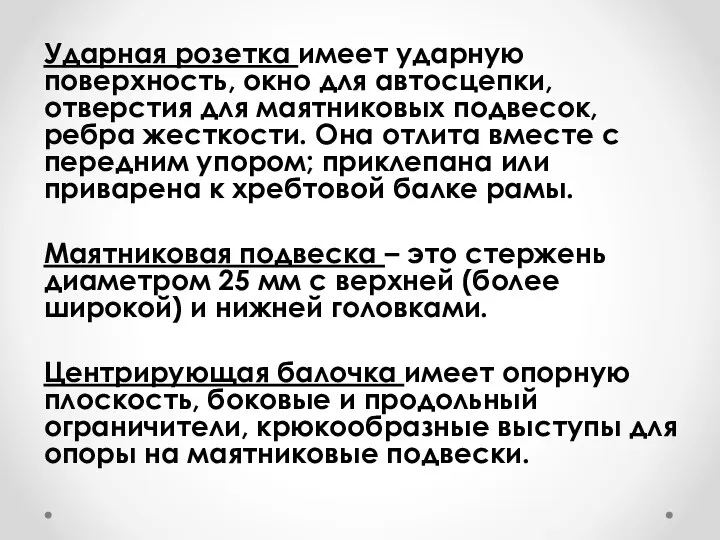 Ударная розетка имеет ударную поверхность, окно для автосцепки, отверстия для маятниковых подвесок, ребра жесткости. Она отлита вместе с передним упором; приклепана или приварена к хребтовой балке рамы.

Маятниковая подвеска – это стержень диаметром 25 мм с верхней (более широкой) и нижней головками.

Центрирующая балочка имеет опорную плоскость, боковые и продольный ограничители, крюкообразные выступы для опоры на маятниковые подвески.